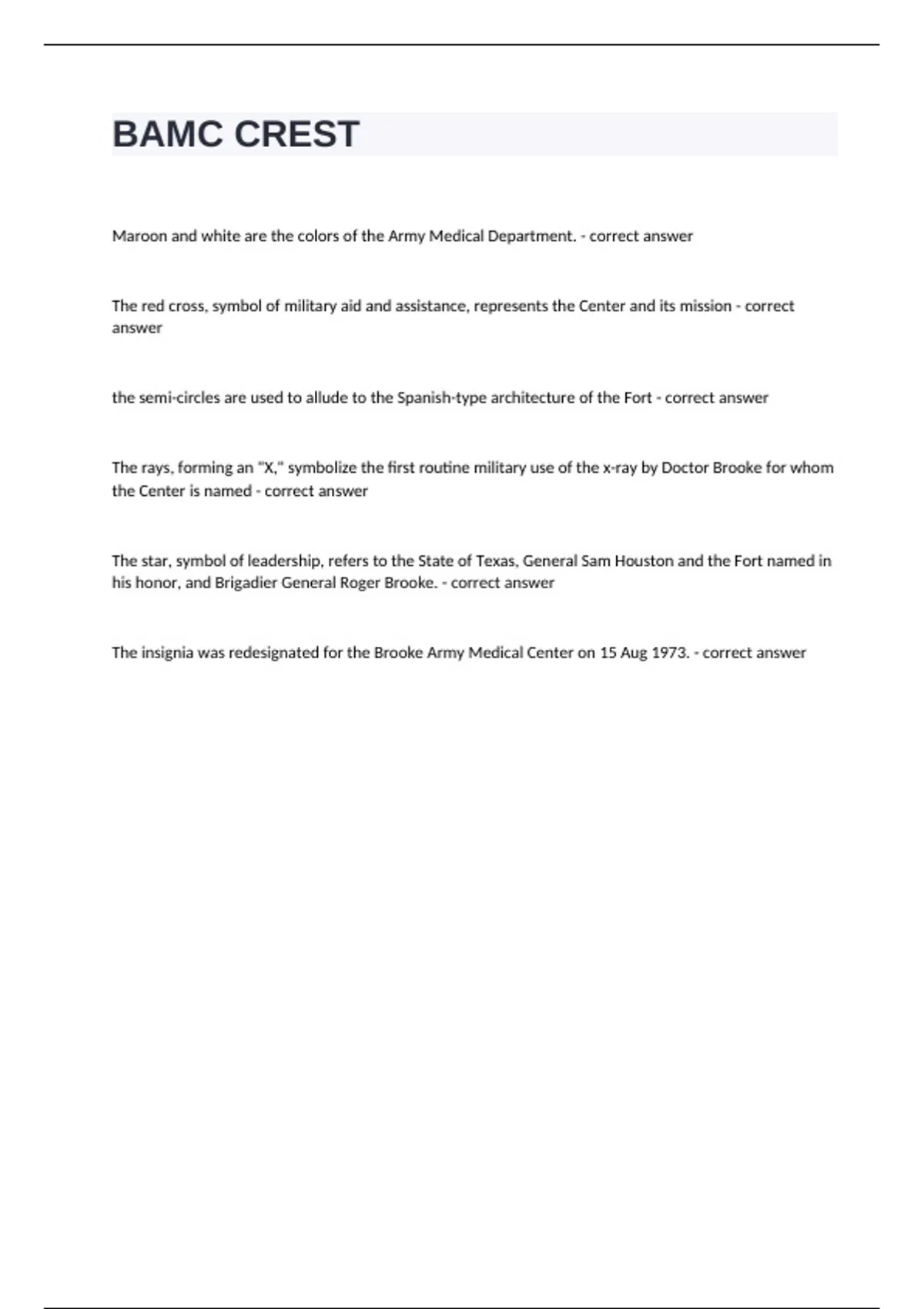 BAMC CREST

Maroon and white are the colors of the Army Medical Department. - correct answer

The red cross, symbol of military aid and assistance, represents the Center and its mission - correct answer

the semi-circles are used to allude to the Spanish-type architecture of the Fort - correct answer

The rays, forming an "X," symbolize the first routine military use of the x-ray by Doctor Brooke for whom the Center is named - correct answer

The star, symbol of leadership, refers to the State of Texas, General Sam Houston and the Fort named in his honor, and Brigadier General Roger Brooke. - correct answer

The insignia was redesignated for the Brooke Army Medical Center on 15 Aug 1973. - correct answer